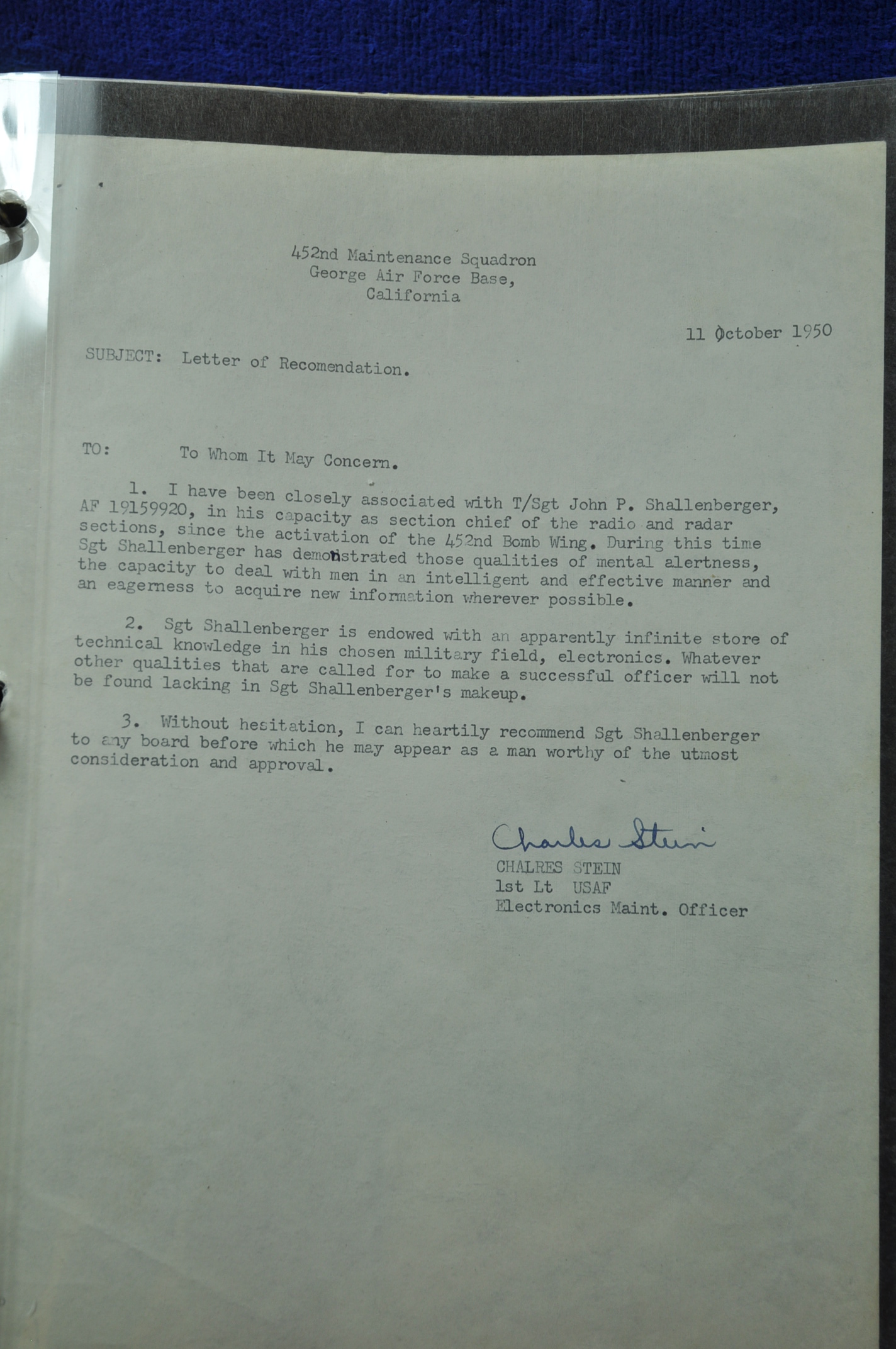 452nd Maintenance Squadron
George Air Force Base,
California

11 October 1950

SUBJECT: Letter of Recomendation.

TO: To Whom It May Concern.

1. I have been closely associated with T/Sgt John P. Shallenberger, AF 19159920, in his capacity as section chief of the radio and radar sections, since the activation of the 452nd Bomb Wing. During this time Sgt Shallenberger has demonstrated those qualities of mental alertness, the capacity to deal with men in an intelligent and effective manner and an eagerness to acquire new information wherever possible.

2. Sgt Shallenberger is endowed with an apparently infinite store of technical knowledge in his chosen military field, electronics. Whatever other qualities that are called for to make a successful officer will not be found lacking in Sgt Shallenberger's makeup.

3. Without hesitation, I can heartily recommend Sgt Shallenberger to any board before which he may appear as a man worthy of the utmost consideration and approval.

Charles Stein
CHALRES STEIN
1st Lt USAF
Electronics Maint. Officer